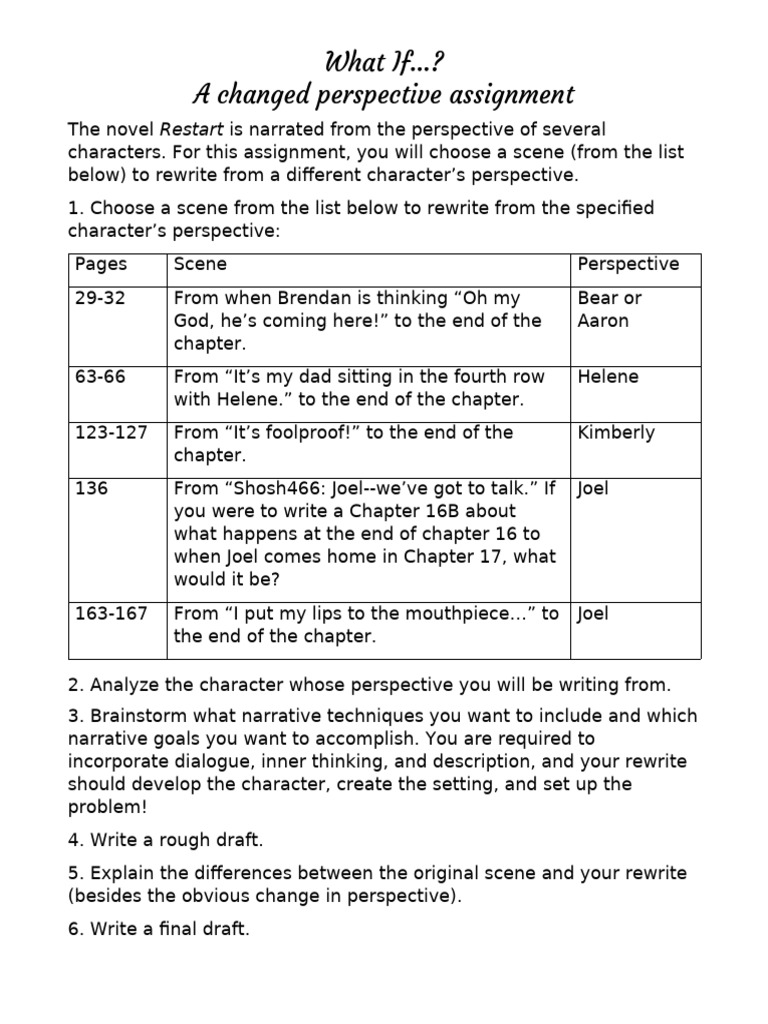 What If…?
A changed perspective assignment

The novel Restart is narrated from the perspective of several characters. For this assignment, you will choose a scene (from the list below) to rewrite from a different character's perspective.

1. Choose a scene from the list below to rewrite from the specified character's perspective:

| Pages | Scene | Perspective |
|---|---|---|
| 29-32 | From when Brendan is thinking "Oh my God, he's coming here!" to the end of the chapter. | Bear or Aaron |
| 63-66 | From "It's my dad sitting in the fourth row with Helene." to the end of the chapter. | Helene |
| 123-127 | From "It's foolproof!" to the end of the chapter. | Kimberly |
| 136 | From "Shosh466: Joel--we've got to talk." If you were to write a Chapter 16B about what happens at the end of chapter 16 to when Joel comes home in Chapter 17, what would it be? | Joel |
| 163-167 | From "I put my lips to the mouthpiece…" to the end of the chapter. | Joel |

2. Analyze the character whose perspective you will be writing from.

3. Brainstorm what narrative techniques you want to include and which narrative goals you want to accomplish. You are required to incorporate dialogue, inner thinking, and description, and your rewrite should develop the character, create the setting, and set up the problem!

4. Write a rough draft.

5. Explain the differences between the original scene and your rewrite (besides the obvious change in perspective).

6. Write a final draft.